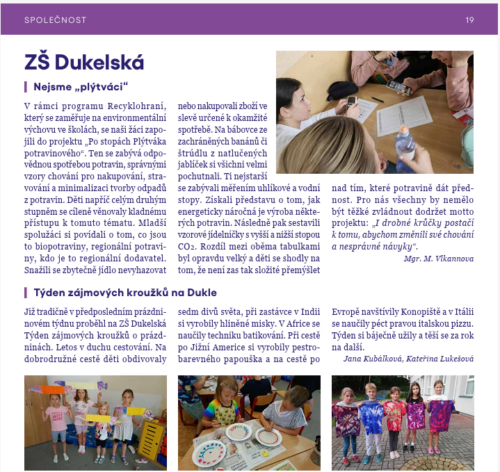 SPOLEČNOST 19

ZŠ Dukelská

Nejsme „plýtváci“

V rámci programu Recyklohraní, který se zaměřuje na environmentální výchovu ve školách, se naši žáci zapojili do projektu „Po stopách Plýtváka potravinového“. Ten se zabývá odpovědnou spotřebou potravin, správnými vzory chování pro nakupování, stravování a minimalizaci tvorby odpadů z potravin. Děti napříč celým druhým stupněm se cíleně věnovaly kladnému přístupu k tomuto tématu. Mladší spolužáci si povídali o tom, co jsou to biopotraviny, regionální potraviny, kdo je to regionální dodavatel. Snažili se zbytečně jídlo nevyhazovat nebo nakupovali zboží ve slevě určené k okamžité spotřebě. Na bábovce ze zachráněných banánů či štrúdlu z natlučených jablíček si všichni velmi pochutnali. Ti nejstarší se zabývali měřením uhlíkové a vodní stopy. Získali představu o tom, jak energeticky náročná je výroba některých potravin. Následně pak sestavili vzorové jídelníčky s vyšší a nižší stopou $CO_2$. Rozdíl mezi oběma tabulkami byl opravdu velký a děti se shodly na tom, že není zas tak složité přemýšlet nad tím, které potravině dát přednost. Pro nás všechny by nemělo být těžké zvládnout dodržet motto projektu: „I drobné krůčky postačí k tomu, abychom změnili své chování a nesprávné návyky“.

Mgr. M. Vlkannova

Týden zájmových kroužků na Dukle

Již tradičně v předposledním prázdninovém týdnu proběhl na ZŠ Dukelská Týden zájmových kroužků o prázdninách. Letos v duchu cestování. Na dobrodružné cestě děti obdivovaly sedm divů světa, při zastávce v Indii si vyrobily hliněné misky. V Africe se naučily techniku batikování. Při cestě po Jižní Americe si vyrobily pestrobarevného papouška a na cestě po Evropě navštívily Konopiště a v Itálii se naučily péct pravou italskou pizzu. Týden si báječně užily a těší se za rok na další.

Jana Kubálková, Kateřina Lukešová